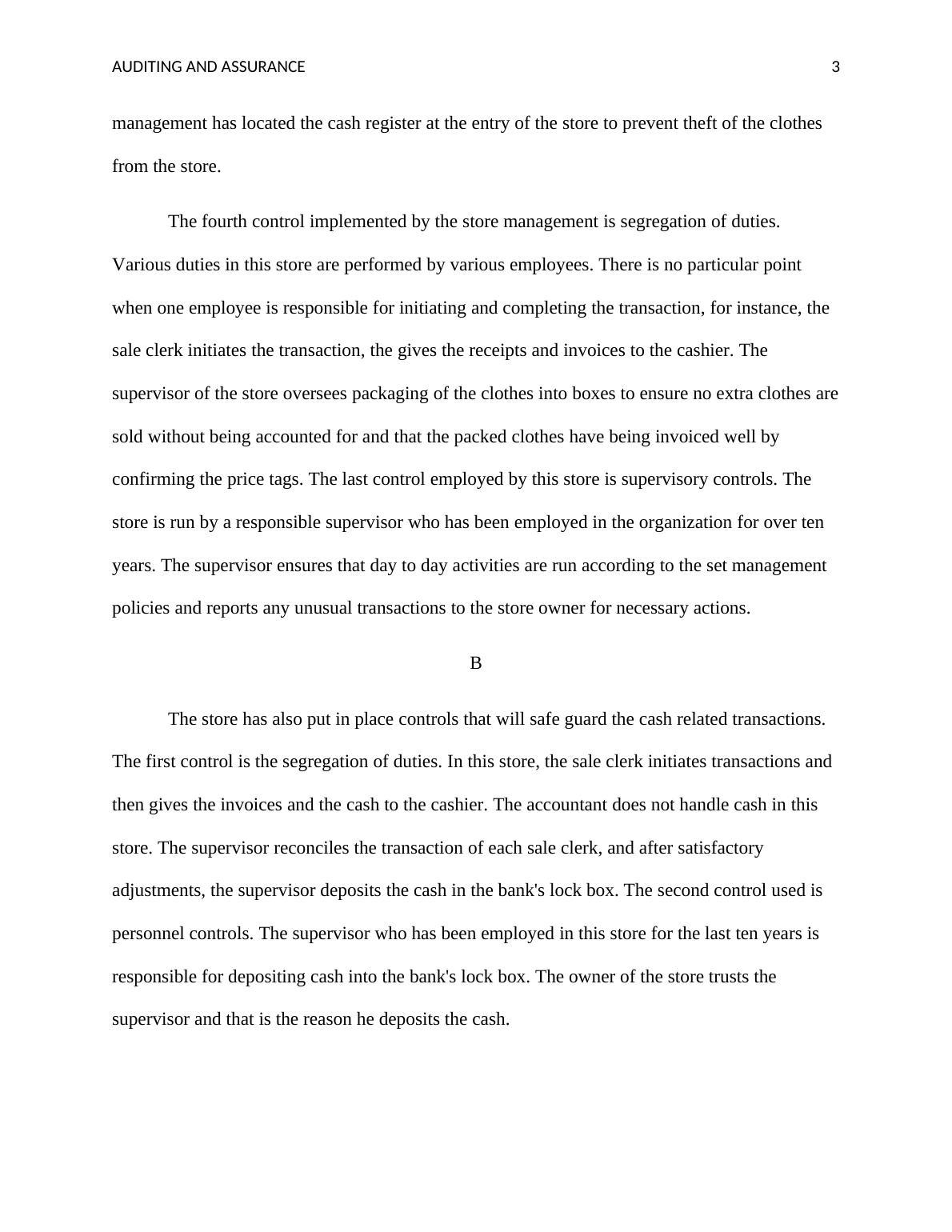 AUDITING AND ASSURANCE 3

management has located the cash register at the entry of the store to prevent theft of the clothes from the store.

The fourth control implemented by the store management is segregation of duties. Various duties in this store are performed by various employees. There is no particular point when one employee is responsible for initiating and completing the transaction, for instance, the sale clerk initiates the transaction, the gives the receipts and invoices to the cashier. The supervisor of the store oversees packaging of the clothes into boxes to ensure no extra clothes are sold without being accounted for and that the packed clothes have being invoiced well by confirming the price tags. The last control employed by this store is supervisory controls. The store is run by a responsible supervisor who has been employed in the organization for over ten years. The supervisor ensures that day to day activities are run according to the set management policies and reports any unusual transactions to the store owner for necessary actions.

B

The store has also put in place controls that will safe guard the cash related transactions. The first control is the segregation of duties. In this store, the sale clerk initiates transactions and then gives the invoices and the cash to the cashier. The accountant does not handle cash in this store. The supervisor reconciles the transaction of each sale clerk, and after satisfactory adjustments, the supervisor deposits the cash in the bank's lock box. The second control used is personnel controls. The supervisor who has been employed in this store for the last ten years is responsible for depositing cash into the bank's lock box. The owner of the store trusts the supervisor and that is the reason he deposits the cash.